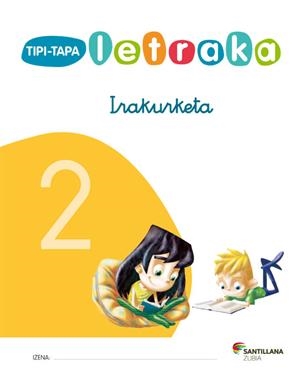 TIPI-TAPA letraka

Irakurketa

2

IZENA:

SANTILLANA
ZUBIA